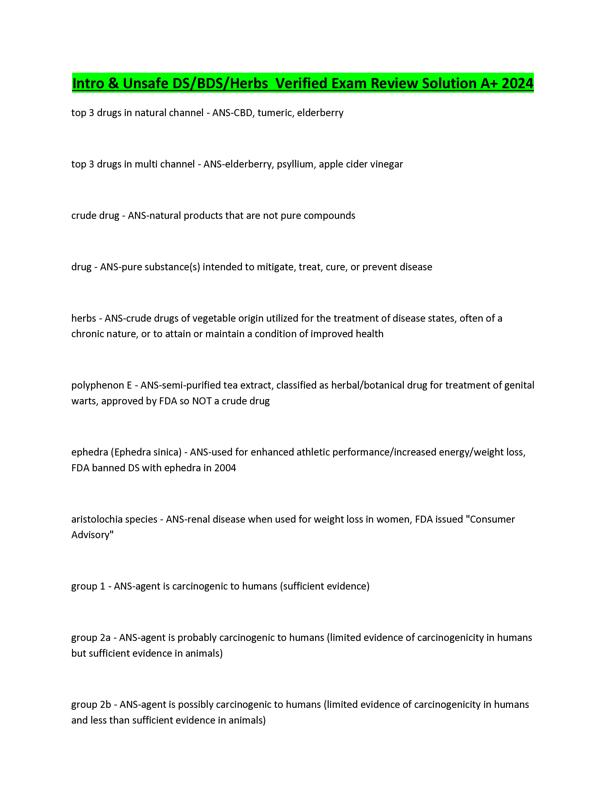 Intro & Unsafe DS/BDS/Herbs  Verified Exam Review Solution A+ 2024

top 3 drugs in natural channel - ANS-CBD, tumeric, elderberry

top 3 drugs in multi channel - ANS-elderberry, psyllium, apple cider vinegar

crude drug - ANS-natural products that are not pure compounds

drug - ANS-pure substance(s) intended to mitigate, treat, cure, or prevent disease

herbs - ANS-crude drugs of vegetable origin utilized for the treatment of disease states, often of a chronic nature, or to attain or maintain a condition of improved health

polyphenon E - ANS-semi-purified tea extract, classified as herbal/botanical drug for treatment of genital warts, approved by FDA so NOT a crude drug

ephedra (Ephedra sinica) - ANS-used for enhanced athletic performance/increased energy/weight loss, FDA banned DS with ephedra in 2004

aristolochia species - ANS-renal disease when used for weight loss in women, FDA issued "Consumer Advisory"

group 1 - ANS-agent is carcinogenic to humans (sufficient evidence)

group 2a - ANS-agent is probably carcinogenic to humans (limited evidence of carcinogenicity in humans but sufficient evidence in animals)

group 2b - ANS-agent is possibly carcinogenic to humans (limited evidence of carcinogenicity in humans and less than sufficient evidence in animals)